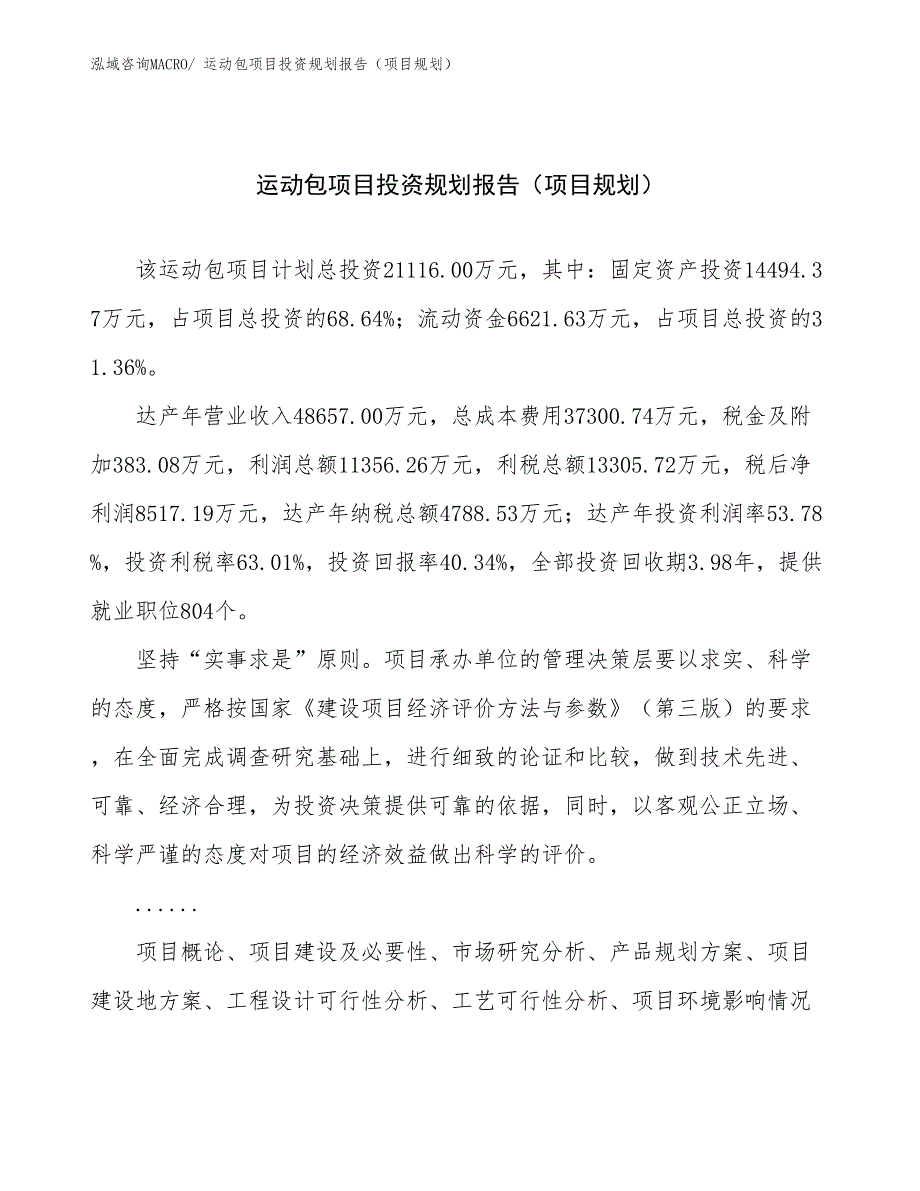 泓域咨询MACRO/ 运动包项目投资规划报告（项目规划）

运动包项目投资规划报告（项目规划）

该运动包项目计划总投资21116.00万元，其中：固定资产投资14494.37万元，占项目总投资的68.64%；流动资金6621.63万元，占项目总投资的31.36%。

达产年营业收入48657.00万元，总成本费用37300.74万元，税金及附加383.08万元，利润总额11356.26万元，利税总额13305.72万元，税后净利润8517.19万元，达产年纳税总额4788.53万元；达产年投资利润率53.78%，投资利税率63.01%，投资回报率40.34%，全部投资回收期3.98年，提供就业职位804个。

坚持“实事求是”原则。项目承办单位的管理决策层要以求实、科学的态度，严格按国家《建设项目经济评价方法与参数》（第三版）的要求，在全面完成调查研究基础上，进行细致的论证和比较，做到技术先进、可靠、经济合理，为投资决策提供可靠的依据，同时，以客观公正立场、科学严谨的态度对项目的经济效益做出科学的评价。

......

项目概论、项目建设及必要性、市场研究分析、产品规划方案、项目建设地方案、工程设计可行性分析、工艺可行性分析、项目环境影响情况